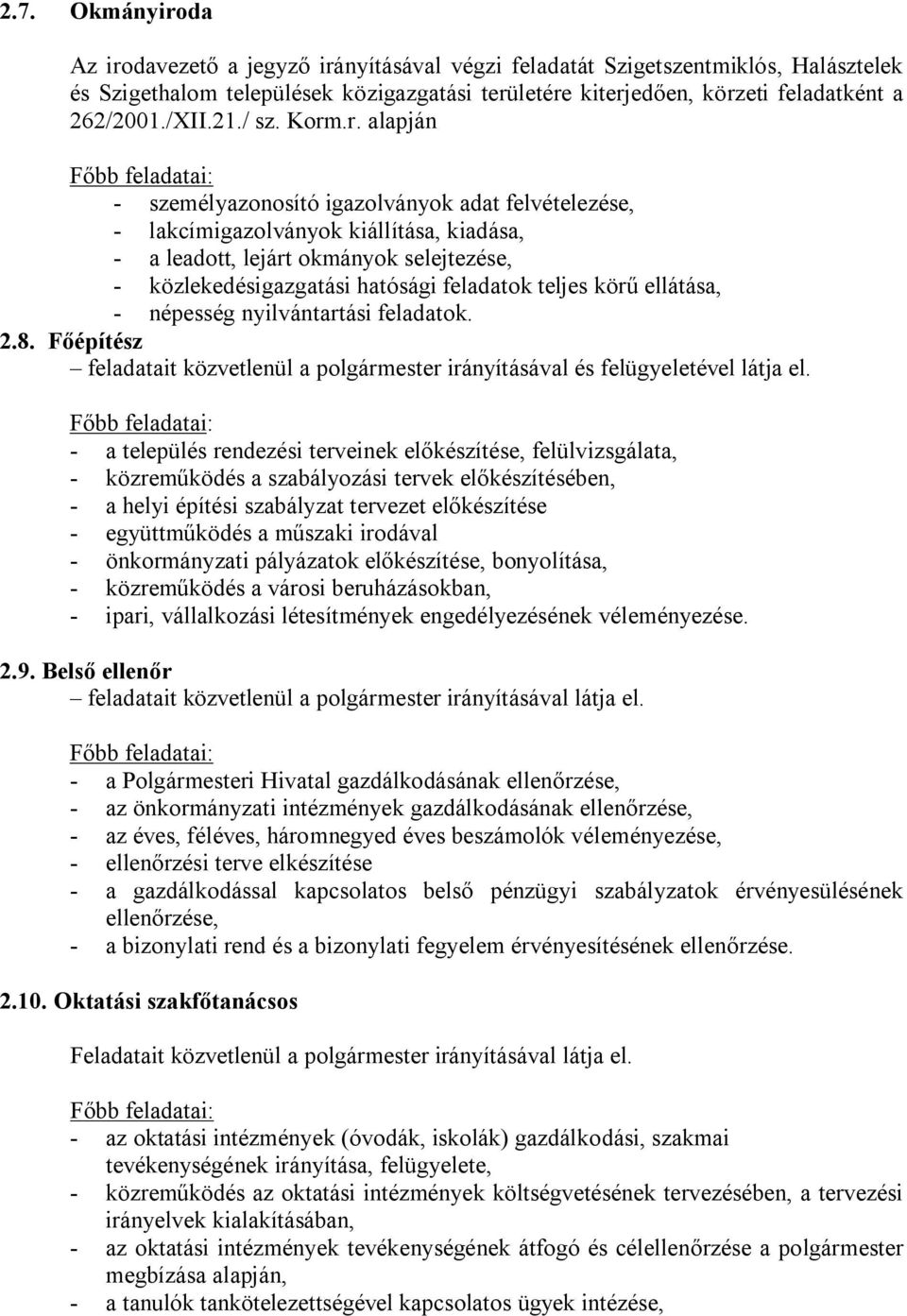 2.7. Okmányiroda

Az irodavezető a jegyző irányításával végzi feladatát Szigetszentmiklós, Halásztelek és Szigethalom települések közigazgatási területére kiterjedően, körzeti feladatként a 262/2001./XII.21./ sz. Korm.r. alapján

Főbb feladatai:
- személyazonosító igazolványok adat felvételezése,
- lakcímigazolványok kiállítása, kiadása,
- a leadott, lejárt okmányok selejtezése,
- közlekedésigazgatási hatósági feladatok teljes körű ellátása,
- népesség nyilvántartási feladatok.

2.8. Főépítész
– feladatait közvetlenül a polgármester irányításával és felügyeletével látja el.

Főbb feladatai:
- a település rendezési terveinek előkészítése, felülvizsgálata,
- közreműködés a szabályozási tervek előkészítésében,
- a helyi építési szabályzat tervezet előkészítése
- együttműködés a műszaki irodával
- önkormányzati pályázatok előkészítése, bonyolítása,
- közreműködés a városi beruházásokban,
- ipari, vállalkozási létesítmények engedélyezésének véleményezése.

2.9. Belső ellenőr
– feladatait közvetlenül a polgármester irányításával látja el.

Főbb feladatai:
- a Polgármesteri Hivatal gazdálkodásának ellenőrzése,
- az önkormányzati intézmények gazdálkodásának ellenőrzése,
- az éves, féléves, háromnegyed éves beszámolók véleményezése,
- ellenőrzési terve elkészítése
- a gazdálkodással kapcsolatos belső pénzügyi szabályzatok érvényesülésének ellenőrzése,
- a bizonylati rend és a bizonylati fegyelem érvényesítésének ellenőrzése.

2.10. Oktatási szakfőtanácsos

Feladatait közvetlenül a polgármester irányításával látja el.

Főbb feladatai:
- az oktatási intézmények (óvodák, iskolák) gazdálkodási, szakmai tevékenységének irányítása, felügyelete,
- közreműködés az oktatási intézmények költségvetésének tervezésében, a tervezési irányelvek kialakításában,
- az oktatási intézmények tevékenységének átfogó és célellenőrzése a polgármester megbízása alapján,
- a tanulók tankötelezettségével kapcsolatos ügyek intézése,